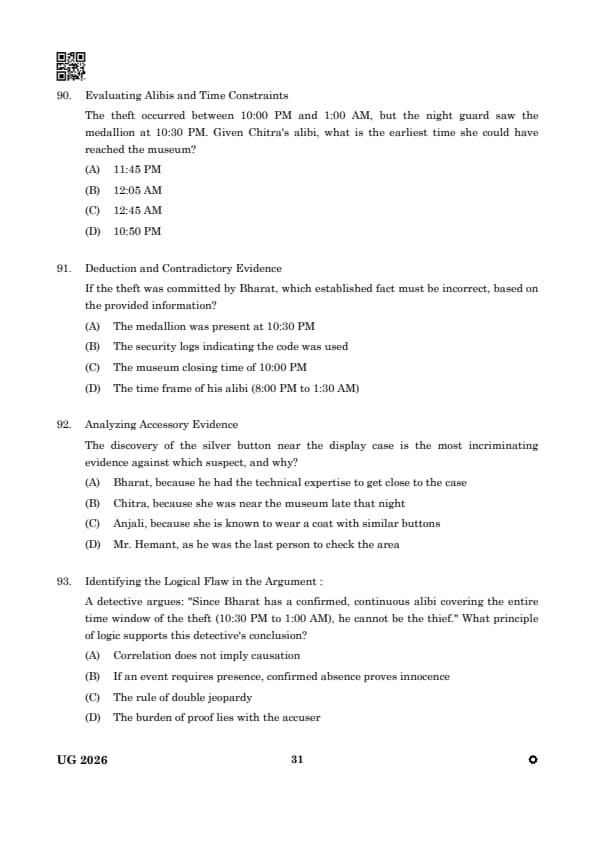 90. Evaluating Alibis and Time Constraints

The theft occurred between 10:00 PM and 1:00 AM, but the night guard saw the medallion at 10:30 PM. Given Chitra's alibi, what is the earliest time she could have reached the museum?

(A) 11:45 PM

(B) 12:05 AM

(C) 12:45 AM

(D) 10:50 PM

91. Deduction and Contradictory Evidence

If the theft was committed by Bharat, which established fact must be incorrect, based on the provided information?

(A) The medallion was present at 10:30 PM

(B) The security logs indicating the code was used

(C) The museum closing time of 10:00 PM

(D) The time frame of his alibi (8:00 PM to 1:30 AM)

92. Analyzing Accessory Evidence

The discovery of the silver button near the display case is the most incriminating evidence against which suspect, and why?

(A) Bharat, because he had the technical expertise to get close to the case

(B) Chitra, because she was near the museum late that night

(C) Anjali, because she is known to wear a coat with similar buttons

(D) Mr. Hemant, as he was the last person to check the area

93. Identifying the Logical Flaw in the Argument :

A detective argues: "Since Bharat has a confirmed, continuous alibi covering the entire time window of the theft (10:30 PM to 1:00 AM), he cannot be the thief." What principle of logic supports this detective's conclusion?

(A) Correlation does not imply causation

(B) If an event requires presence, confirmed absence proves innocence

(C) The rule of double jeopardy

(D) The burden of proof lies with the accuser

UG 2026 31